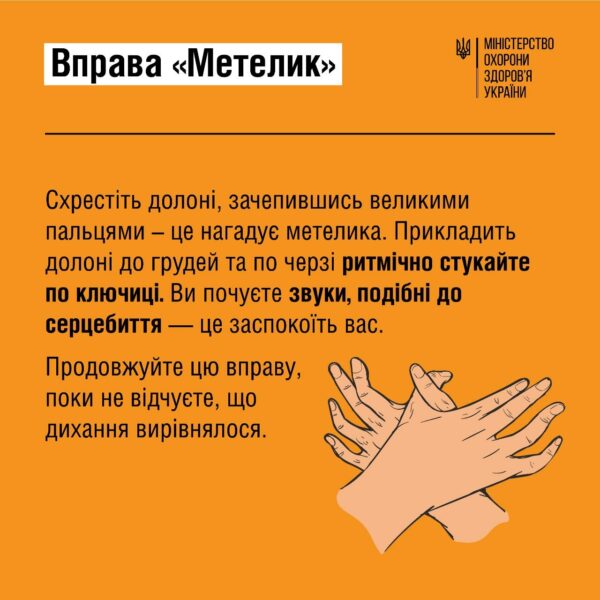 Вправа «Метелик»

МІНІСТЕРСТВО ОХОРОНИ ЗДОРОВ'Я УКРАЇНИ

Схрестіть долоні, зачепившись великими пальцями – це нагадує метелика. Прикладить долоні до грудей та по черзі ритмічно стукайте по ключиці. Ви почуєте звуки, подібні до серцебиття — це заспокоїть вас.

Продовжуйте цю вправу, поки не відчуєте, що дихання вирівнялося.